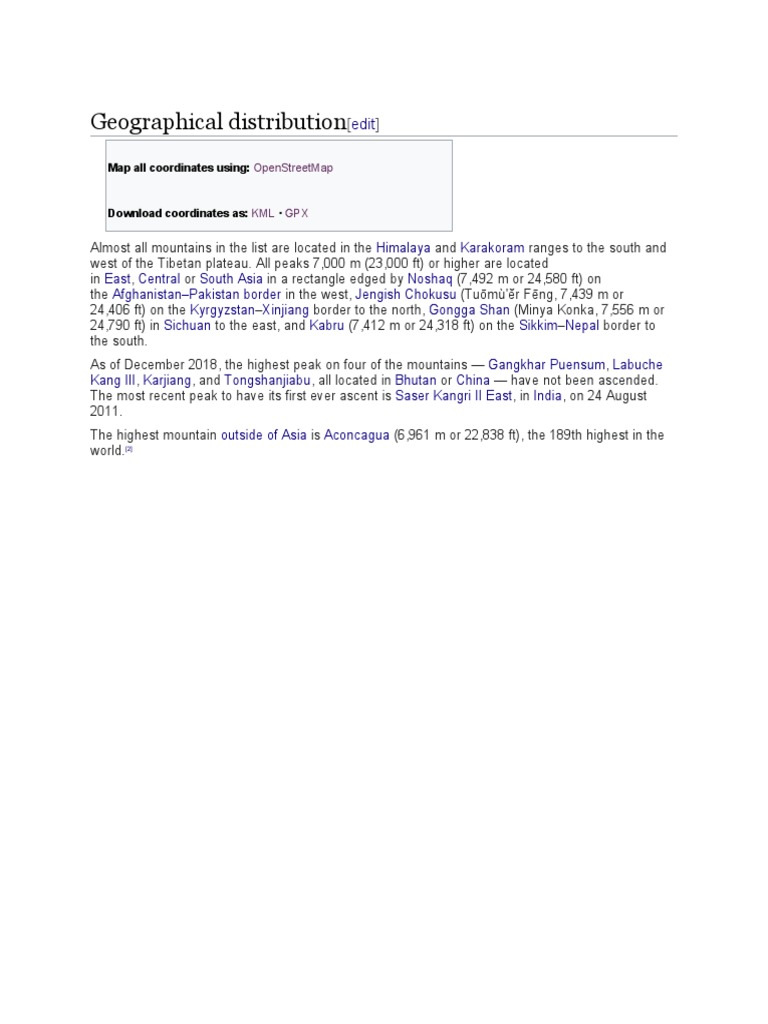 Geographical distribution[edit]

Map all coordinates using: OpenStreetMap

Download coordinates as: KML · GPX

Almost all mountains in the list are located in the Himalaya and Karakoram ranges to the south and west of the Tibetan plateau. All peaks 7,000 m (23,000 ft) or higher are located in East, Central or South Asia in a rectangle edged by Noshaq (7,492 m or 24,580 ft) on the Afghanistan–Pakistan border in the west, Jengish Chokusu (Tuōmù'ěr Fēng, 7,439 m or 24,406 ft) on the Kyrgyzstan–Xinjiang border to the north, Gongga Shan (Minya Konka, 7,556 m or 24,790 ft) in Sichuan to the east, and Kabru (7,412 m or 24,318 ft) on the Sikkim–Nepal border to the south.

As of December 2018, the highest peak on four of the mountains — Gangkhar Puensum, Labuche Kang III, Karjiang, and Tongshanjiabu, all located in Bhutan or China — have not been ascended. The most recent peak to have its first ever ascent is Saser Kangri II East, in India, on 24 August 2011.

The highest mountain outside of Asia is Aconcagua (6,961 m or 22,838 ft), the 189th highest in the world.[2]